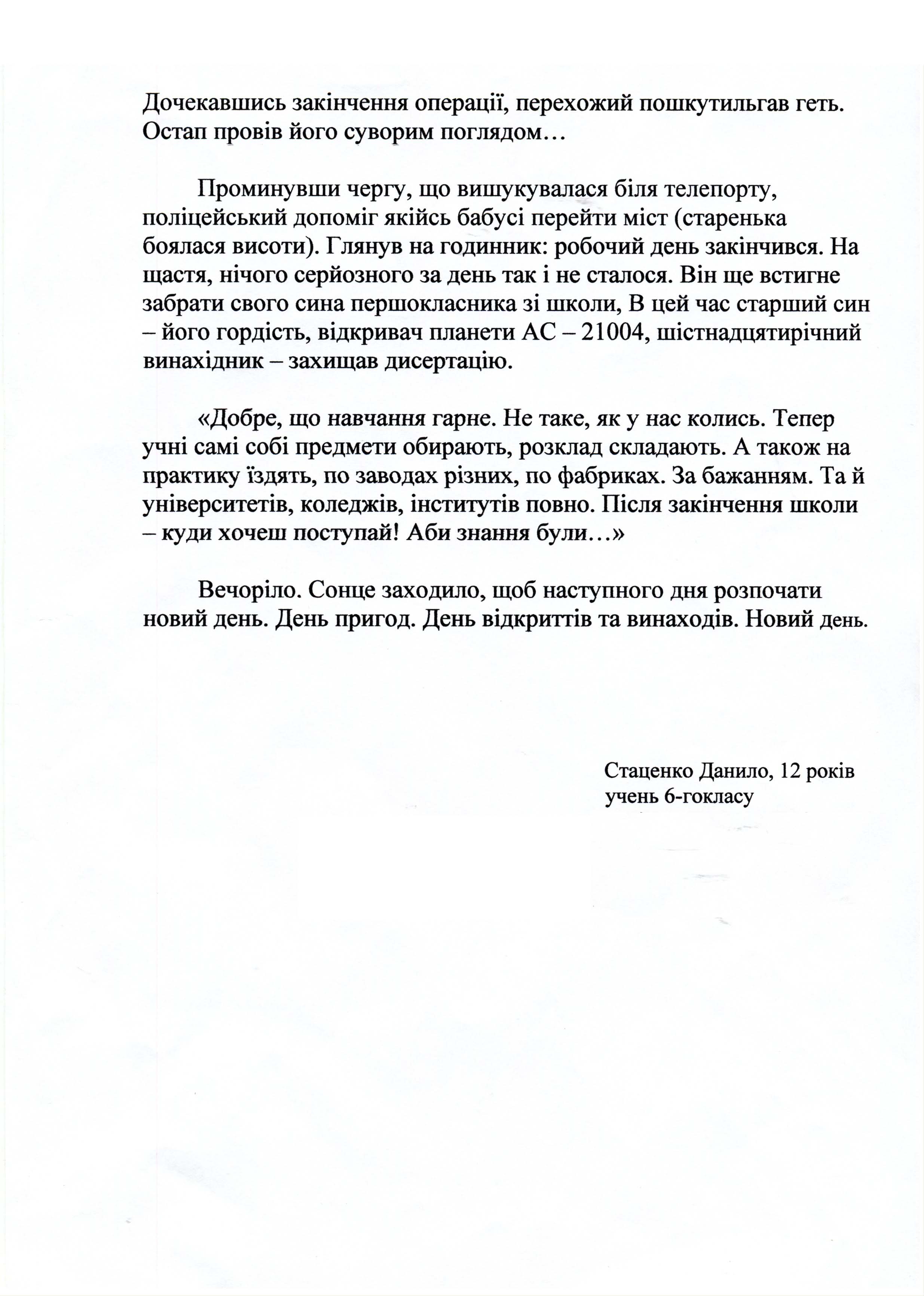 Дочекавшись закінчення операції, перехожий пошкутильгав геть. Остап провів його суворим поглядом…

Проминувши чергу, що вишукувалася біля телепорту, поліцейський допоміг якійсь бабусі перейти міст (старенька боялася висоти). Глянув на годинник: робочий день закінчився. На щастя, нічого серйозного за день так і не сталося. Він ще встигне забрати свого сина першокласника зі школи, В цей час старший син – його гордість, відкривач планети АС – 21004, шістнадцятирічний винахідник – захищав дисертацію.

«Добре, що навчання гарне. Не таке, як у нас колись. Тепер учні самі собі предмети обирають, розклад складають. А також на практику їздять, по заводах різних, по фабриках. За бажанням. Та й університетів, коледжів, інститутів повно. Після закінчення школи – куди хочеш поступай! Аби знання були…»

Вечоріло. Сонце заходило, щоб наступного дня розпочати новий день. День пригод. День відкриттів та винаходів. Новий день.

Стаценко Данило, 12 років
учень 6-гокласу